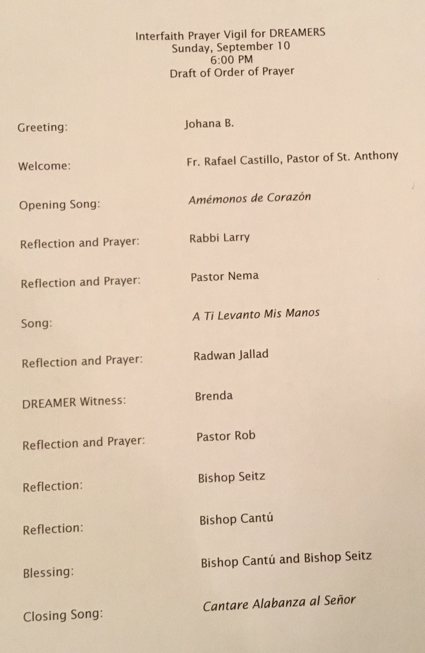 Interfaith Prayer Vigil for DREAMERS
Sunday, September 10
6:00 PM
Draft of Order of Prayer

Greeting: Johana B.

Welcome: Fr. Rafael Castillo, Pastor of St. Anthony

Opening Song: Amémonos de Corazón

Reflection and Prayer: Rabbi Larry

Reflection and Prayer: Pastor Nema

Song: A Ti Levanto Mis Manos

Reflection and Prayer: Radwan Jallad

DREAMER Witness: Brenda

Reflection and Prayer: Pastor Rob

Reflection: Bishop Seitz

Reflection: Bishop Cantú

Blessing: Bishop Cantú and Bishop Seitz

Closing Song: Cantare Alabanza al Señor